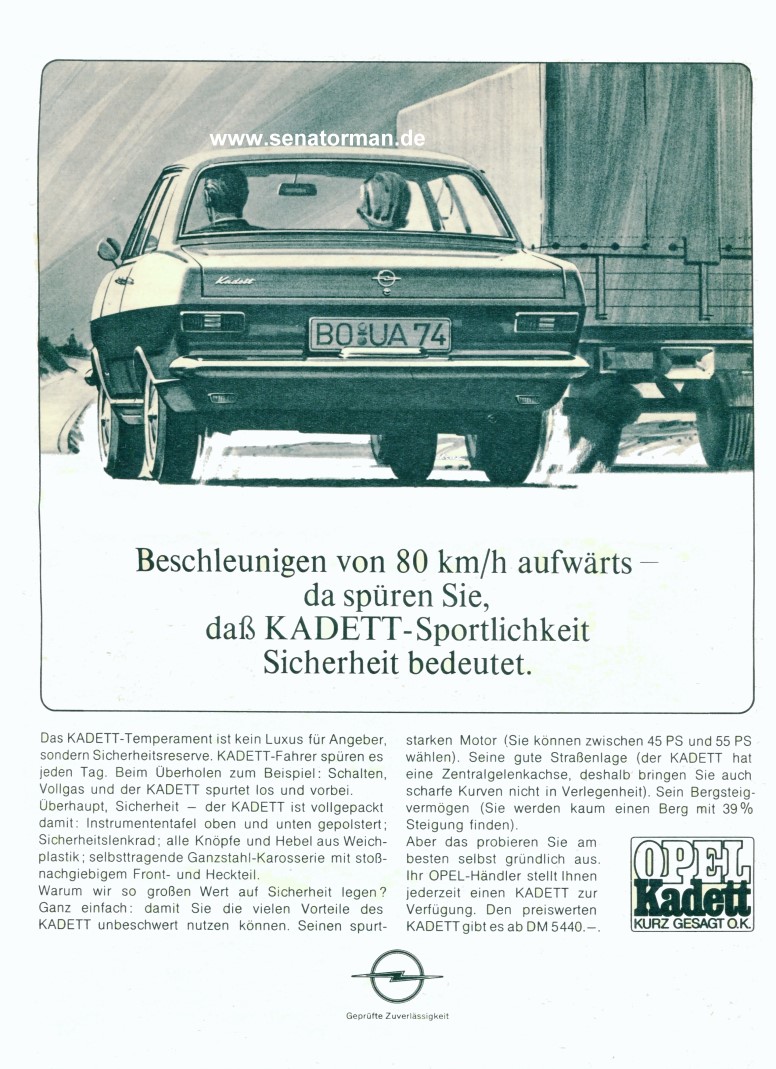 www.senatorman.de

Kadett

BO UA 74

Beschleunigen von 80 km/h aufwärts – da spüren Sie, daß KADETT-Sportlichkeit Sicherheit bedeutet.

Das KADETT-Temperament ist kein Luxus für Angeber, sondern Sicherheitsreserve. KADETT-Fahrer spüren es jeden Tag. Beim Überholen zum Beispiel: Schalten, Vollgas und der KADETT spurtet los und vorbei.
Überhaupt, Sicherheit – der KADETT ist vollgepackt damit: Instrumententafel oben und unten gepolstert; Sicherheitslenkrad; alle Knöpfe und Hebel aus Weichplastik; selbsttragende Ganzstahl-Karosserie mit stoßnachgiebigem Front- und Heckteil.
Warum wir so großen Wert auf Sicherheit legen? Ganz einfach: damit Sie die vielen Vorteile des KADETT unbeschwert nutzen können. Seinen spurtstarken Motor (Sie können zwischen 45 PS und 55 PS wählen). Seine gute Straßenlage (der KADETT hat eine Zentralgelenkachse, deshalb bringen Sie auch scharfe Kurven nicht in Verlegenheit). Sein Bergsteigvermögen (Sie werden kaum einen Berg mit 39% Steigung finden).
Aber das probieren Sie am besten selbst gründlich aus. Ihr OPEL-Händler stellt Ihnen jederzeit einen KADETT zur Verfügung. Den preiswerten KADETT gibt es ab DM 5440.–.

OPEL Kadett KURZ GESAGT O.K.

Geprüfte Zuverlässigkeit